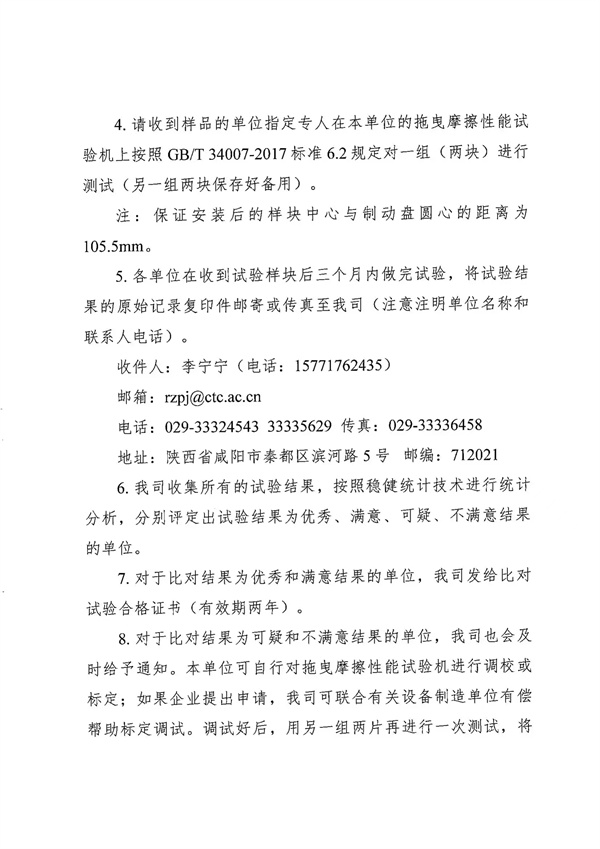 4.请收到样品的单位指定专人在本单位的拖曳摩擦性能试验机上按照GB/T 34007-2017标准6.2规定对一组（两块）进行测试（另一组两块保存好备用）。

注：保证安装后的样块中心与制动盘圆心的距离为105.5mm。

5.各单位在收到试验样块后三个月内做完试验，将试验结果的原始记录复印件邮寄或传真至我司（注意注明单位名称和联系人电话）。

收件人：李宁宁（电话：15771762435）

邮箱：rzpj@ctc.ac.cn

电话：029-33324543 33335629 传真：029-33336458

地址：陕西省咸阳市秦都区滨河路5号 邮编：712021

6.我司收集所有的试验结果，按照稳健统计技术进行统计分析，分别评定出试验结果为优秀、满意、可疑、不满意结果的单位。

7.对于比对结果为优秀和满意结果的单位，我司发给比对试验合格证书（有效期两年）。

8.对于比对结果为可疑和不满意结果的单位，我司也会及时给予通知。本单位可自行对拖曳摩擦性能试验机进行调校或标定；如果企业提出申请，我司可联合有关设备制造单位有偿帮助标定调试。调试好后，用另一组两片再进行一次测试，将